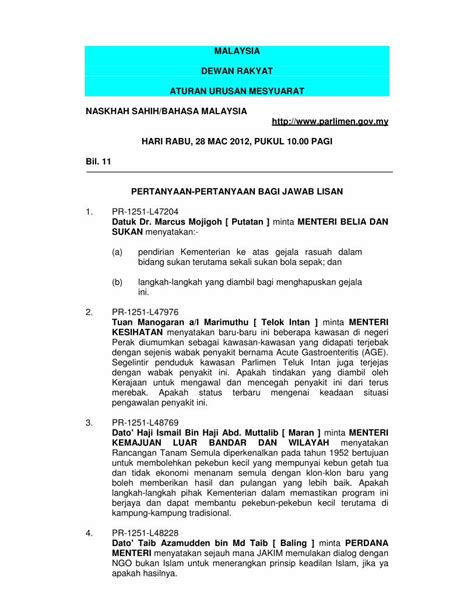 MALAYSIA

DEWAN RAKYAT

ATURAN URUSAN MESYUARAT

NASKHAH SAHIH/BAHASA MALAYSIA

http://www.parlimen.gov.my

HARI RABU, 28 MAC 2012, PUKUL 10.00 PAGI

Bil. 11

PERTANYAAN-PERTANYAAN BAGI JAWAB LISAN

1. PR-1251-L47204
Datuk Dr. Marcus Mojigoh [ Putatan ] minta MENTERI BELIA DAN SUKAN menyatakan:-

(a) pendirian Kementerian ke atas gejala rasuah dalam bidang sukan terutama sekali sukan bola sepak; dan

(b) langkah-langkah yang diambil bagi menghapuskan gejala ini.

2. PR-1251-L47976
Tuan Manogaran a/l Marimuthu [ Telok Intan ] minta MENTERI KESIHATAN menyatakan baru-baru ini beberapa kawasan di negeri Perak diumumkan sebagai kawasan-kawasan yang didapati terjebak dengan sejenis wabak penyakit bernama Acute Gastroenteritis (AGE). Segelintir penduduk kawasan Parlimen Teluk Intan juga terjejas dengan wabak penyakit ini. Apakah tindakan yang diambil oleh Kerajaan untuk mengawal dan mencegah penyakit ini dari terus merebak. Apakah status terbaru mengenai keadaan situasi pengawalan penyakit ini.

3. PR-1251-L48769
Dato' Haji Ismail Bin Haji Abd. Muttalib [ Maran ] minta MENTERI KEMAJUAN LUAR BANDAR DAN WILAYAH menyatakan Rancangan Tanam Semula diperkenalkan pada tahun 1952 bertujuan untuk membolehkan pekebun kecil yang mempunyai kebun getah tua dan tidak ekonomi menanam semula dengan klon-klon baru yang boleh memberikan hasil dan pulangan yang lebih baik. Apakah langkah-langkah pihak Kementerian dalam memastikan program ini berjaya dan dapat membantu pekebun-pekebun kecil terutama di kampung-kampung tradisional.

4. PR-1251-L48228
Dato' Taib Azamudden bin Md Taib [ Baling ] minta PERDANA MENTERI menyatakan sejauh mana JAKIM memulakan dialog dengan NGO bukan Islam untuk menerangkan prinsip keadilan Islam, jika ya apakah hasilnya.